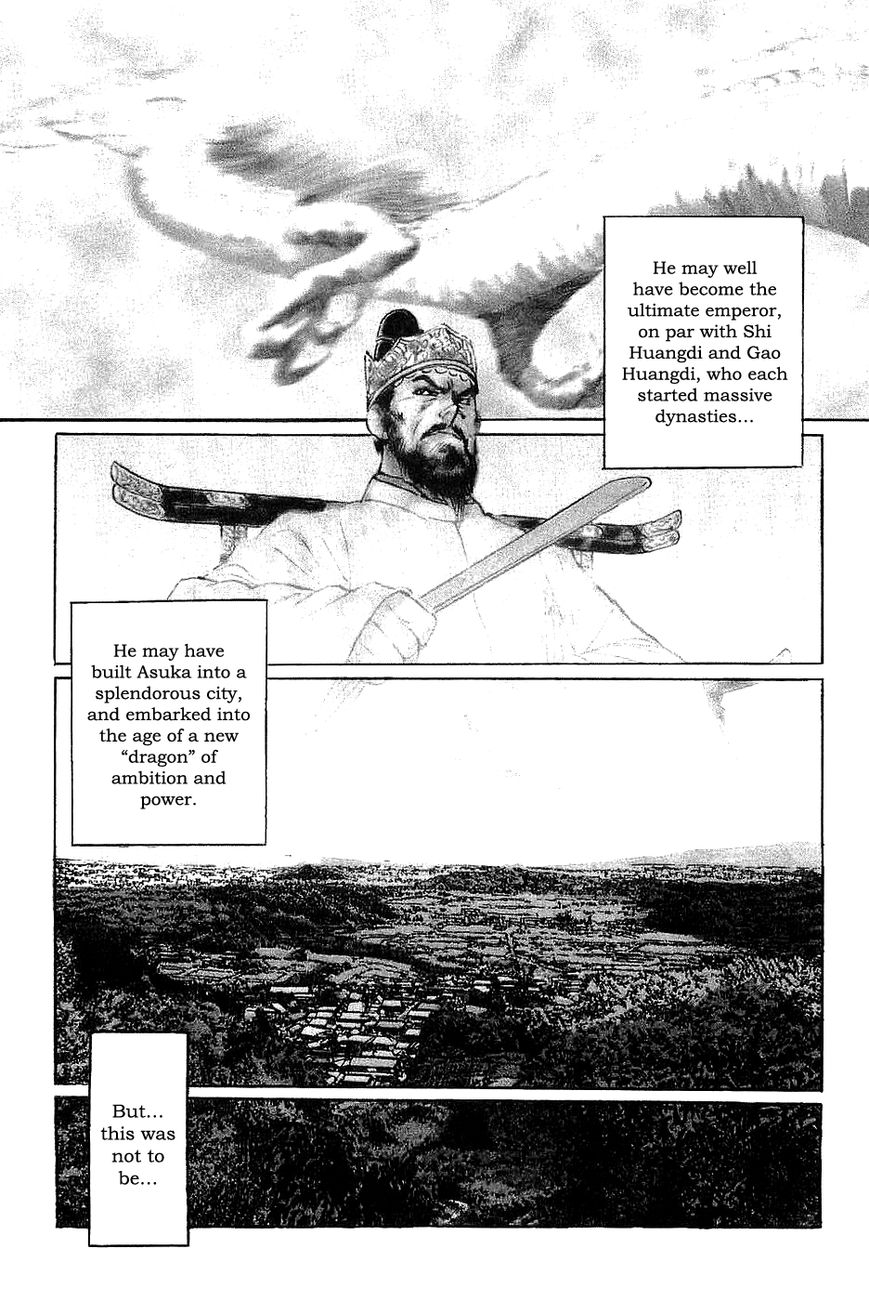 He may well have become the ultimate emperor, on par with Shi Huangdi and Gao Huangdi, who each started massive dynasties...

He may have built Asuka into a splendorous city, and embarked into the age of a new "dragon" of ambition and power.

But... this was not to be...